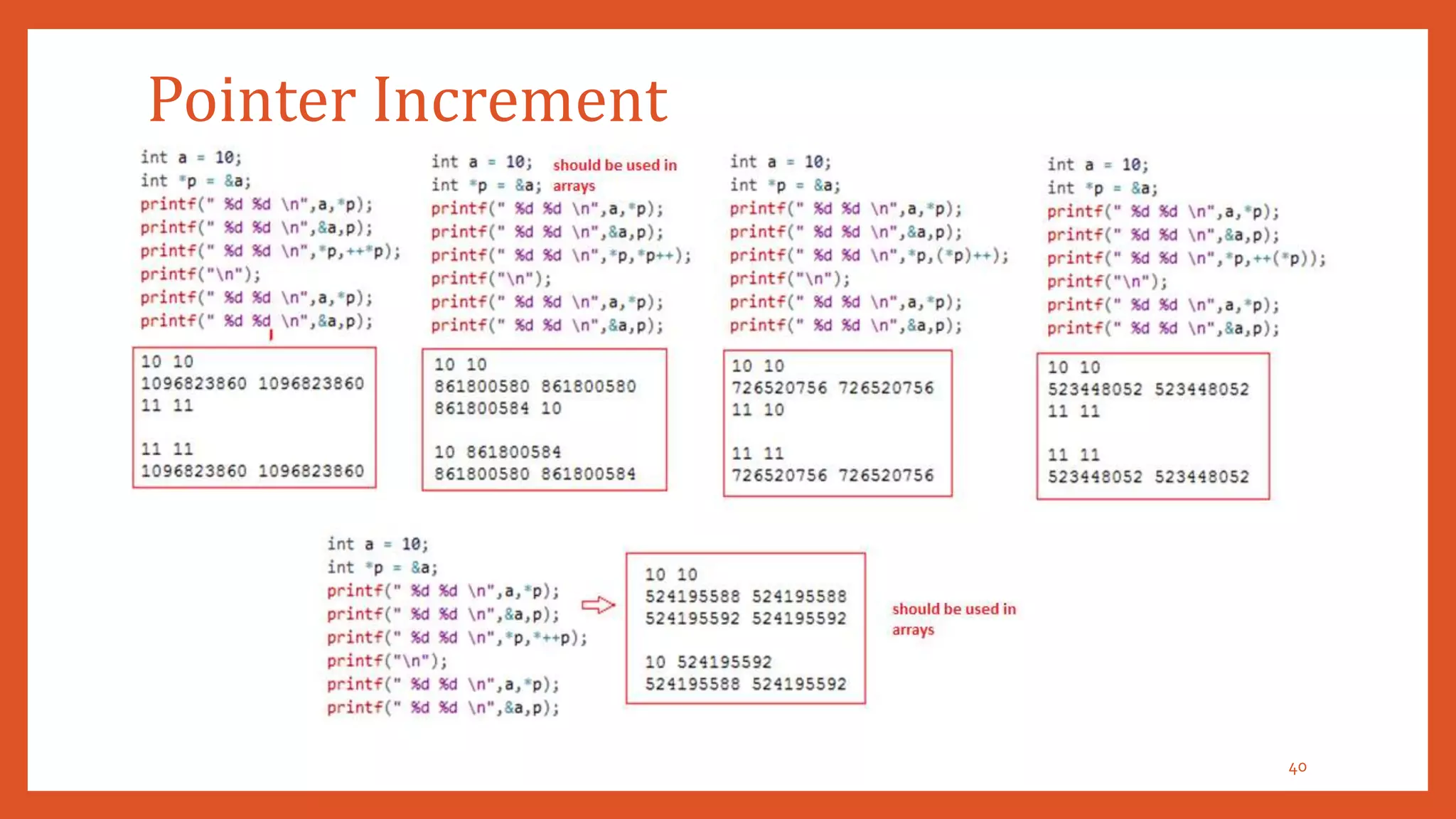 Pointer Increment

int a = 10;
int *p = &a;
printf(" %d %d \n",a,*p);
printf(" %d %d \n",&a,p);
printf(" %d %d \n",*p,++*p);
printf("\n");
printf(" %d %d \n",a,*p);
printf(" %d %d \n",&a,p);

10 10
1096823860 1096823860
11 11

11 11
1096823860 1096823860

int a = 10;
int *p = &a;
printf(" %d %d \n",a,*p);
printf(" %d %d \n",&a,p);
printf(" %d %d \n",*p,*p++);
printf("\n");
printf(" %d %d \n",a,*p);
printf(" %d %d \n",&a,p);

should be used in arrays

10 10
861800580 861800580
861800584 10

10 861800584
861800580 861800584

int a = 10;
int *p = &a;
printf(" %d %d \n",a,*p);
printf(" %d %d \n",&a,p);
printf(" %d %d \n",*p,(*p)++);
printf("\n");
printf(" %d %d \n",a,*p);
printf(" %d %d \n",&a,p);

10 10
726520756 726520756
11 10

11 11
726520756 726520756

int a = 10;
int *p = &a;
printf(" %d %d \n",a,*p);
printf(" %d %d \n",&a,p);
printf(" %d %d \n",*p,++(*p));
printf("\n");
printf(" %d %d \n",a,*p);
printf(" %d %d \n",&a,p);

10 10
523448052 523448052
11 11

11 11
523448052 523448052

int a = 10;
int *p = &a;
printf(" %d %d \n",a,*p);
printf(" %d %d \n",&a,p);
printf(" %d %d \n",*p,*++p);
printf("\n");
printf(" %d %d \n",a,*p);
printf(" %d %d \n",&a,p);

10 10
524195588 524195588
524195592 524195592

10 524195592
524195588 524195592

should be used in arrays

40